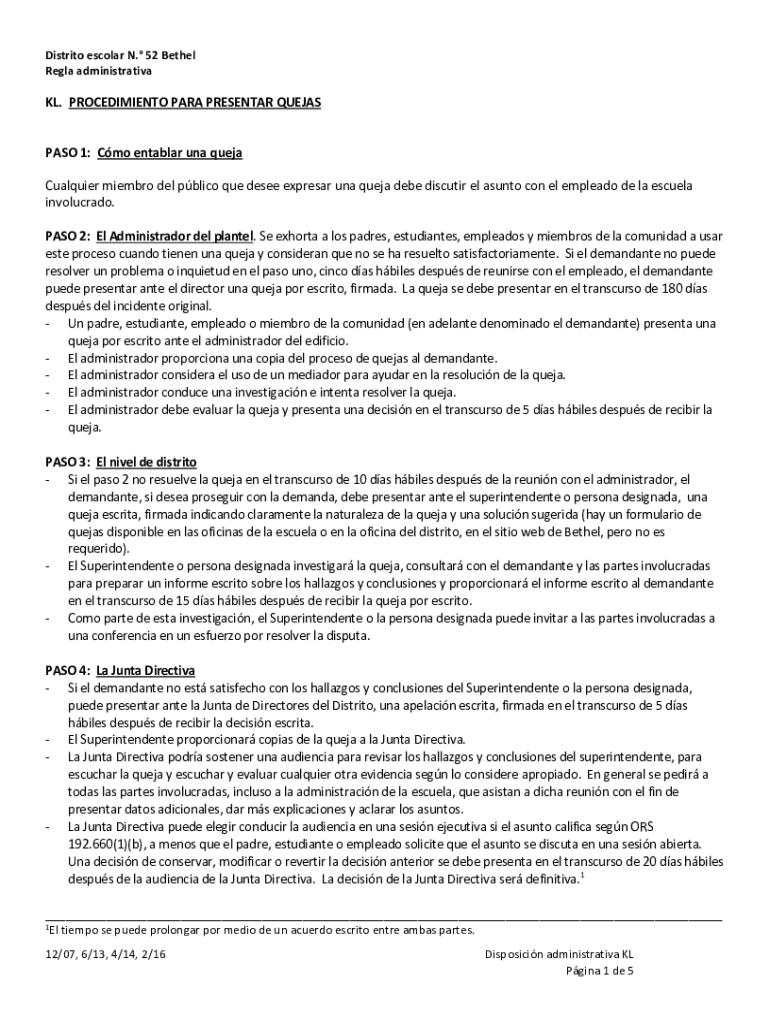 Distrito escolar N.° 52 Bethel
Regla administrativa

KL. PROCEDIMIENTO PARA PRESENTAR QUEJAS

PASO 1: Cómo entablar una queja

Cualquier miembro del público que desee expresar una queja debe discutir el asunto con el empleado de la escuela involucrado.

PASO 2: El Administrador del plantel. Se exhorta a los padres, estudiantes, empleados y miembros de la comunidad a usar este proceso cuando tienen una queja y consideran que no se ha resuelto satisfactoriamente. Si el demandante no puede resolver un problema o inquietud en el paso uno, cinco días hábiles después de reunirse con el empleado, el demandante puede presentar ante el director una queja por escrito, firmada. La queja se debe presentar en el transcurso de 180 días después del incidente original.
- Un padre, estudiante, empleado o miembro de la comunidad (en adelante denominado el demandante) presenta una queja por escrito ante el administrador del edificio.
- El administrador proporciona una copia del proceso de quejas al demandante.
- El administrador considera el uso de un mediador para ayudar en la resolución de la queja.
- El administrador conduce una investigación e intenta resolver la queja.
- El administrador debe evaluar la queja y presenta una decisión en el transcurso de 5 días hábiles después de recibir la queja.

PASO 3: El nivel de distrito
- Si el paso 2 no resuelve la queja en el transcurso de 10 días hábiles después de la reunión con el administrador, el demandante, si desea proseguir con la demanda, debe presentar ante el superintendente o persona designada, una queja escrita, firmada indicando claramente la naturaleza de la queja y una solución sugerida (hay un formulario de quejas disponible en las oficinas de la escuela o en la oficina del distrito, en el sitio web de Bethel, pero no es requerido).
- El Superintendente o persona designada investigará la queja, consultará con el demandante y las partes involucradas para preparar un informe escrito sobre los hallazgos y conclusiones y proporcionará el informe escrito al demandante en el transcurso de 15 días hábiles después de recibir la queja por escrito.
- Como parte de esta investigación, el Superintendente o la persona designada puede invitar a las partes involucradas a una conferencia en un esfuerzo por resolver la disputa.

PASO 4: La Junta Directiva
- Si el demandante no está satisfecho con los hallazgos y conclusiones del Superintendente o la persona designada, puede presentar ante la Junta de Directores del Distrito, una apelación escrita, firmada en el transcurso de 5 días hábiles después de recibir la decisión escrita.
- El Superintendente proporcionará copias de la queja a la Junta Directiva.
- La Junta Directiva podría sostener una audiencia para revisar los hallazgos y conclusiones del superintendente, para escuchar la queja y escuchar y evaluar cualquier otra evidencia según lo considere apropiado. En general se pedirá a todas las partes involucradas, incluso a la administración de la escuela, que asistan a dicha reunión con el fin de presentar datos adicionales, dar más explicaciones y aclarar los asuntos.
- La Junta Directiva puede elegir conducir la audiencia en una sesión ejecutiva si el asunto califica según ORS 192.660(1)(b), a menos que el padre, estudiante o empleado solicite que el asunto se discuta en una sesión abierta. Una decisión de conservar, modificar o revertir la decisión anterior se debe presenta en el transcurso de 20 días hábiles después de la audiencia de la Junta Directiva. La decisión de la Junta Directiva será definitiva.$^1$

$^1$El tiempo se puede prolongar por medio de un acuerdo escrito entre ambas partes.

12/07, 6/13, 4/14, 2/16

Disposición administrativa KL
Página 1 de 5